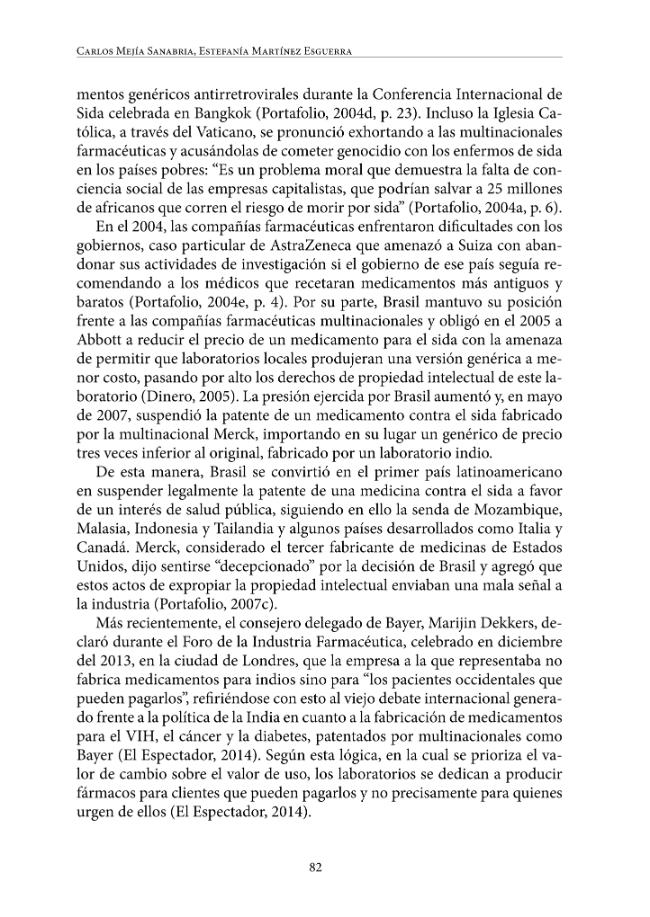 Carlos Mejía Sanabria, Estefanía Martínez Esguerra

mentos genéricos antirretrovirales durante la Conferencia Internacional de Sida celebrada en Bangkok (Portafolio, 2004d, p. 23). Incluso la Iglesia Católica, a través del Vaticano, se pronunció exhortando a las multinacionales farmacéuticas y acusándolas de cometer genocidio con los enfermos de sida en los países pobres: "Es un problema moral que demuestra la falta de conciencia social de las empresas capitalistas, que podrían salvar a 25 millones de africanos que corren el riesgo de morir por sida" (Portafolio, 2004a, p. 6).

En el 2004, las compañías farmacéuticas enfrentaron dificultades con los gobiernos, caso particular de AstraZeneca que amenazó a Suiza con abandonar sus actividades de investigación si el gobierno de ese país seguía recomendando a los médicos que recetaran medicamentos más antiguos y baratos (Portafolio, 2004e, p. 4). Por su parte, Brasil mantuvo su posición frente a las compañías farmacéuticas multinacionales y obligó en el 2005 a Abbott a reducir el precio de un medicamento para el sida con la amenaza de permitir que laboratorios locales produjeran una versión genérica a menor costo, pasando por alto los derechos de propiedad intelectual de este laboratorio (Dinero, 2005). La presión ejercida por Brasil aumentó y, en mayo de 2007, suspendió la patente de un medicamento contra el sida fabricado por la multinacional Merck, importando en su lugar un genérico de precio tres veces inferior al original, fabricado por un laboratorio indio.

De esta manera, Brasil se convirtió en el primer país latinoamericano en suspender legalmente la patente de una medicina contra el sida a favor de un interés de salud pública, siguiendo en ello la senda de Mozambique, Malasia, Indonesia y Tailandia y algunos países desarrollados como Italia y Canadá. Merck, considerado el tercer fabricante de medicinas de Estados Unidos, dijo sentirse "decepcionado" por la decisión de Brasil y agregó que estos actos de expropiar la propiedad intelectual enviaban una mala señal a la industria (Portafolio, 2007c).

Más recientemente, el consejero delegado de Bayer, Marijin Dekkers, declaró durante el Foro de la Industria Farmacéutica, celebrado en diciembre del 2013, en la ciudad de Londres, que la empresa a la que representaba no fabrica medicamentos para indios sino para "los pacientes occidentales que pueden pagarlos", refiriéndose con esto al viejo debate internacional generado frente a la política de la India en cuanto a la fabricación de medicamentos para el VIH, el cáncer y la diabetes, patentados por multinacionales como Bayer (El Espectador, 2014). Según esta lógica, en la cual se prioriza el valor de cambio sobre el valor de uso, los laboratorios se dedican a producir fármacos para clientes que pueden pagarlos y no precisamente para quienes urgen de ellos (El Espectador, 2014).

82